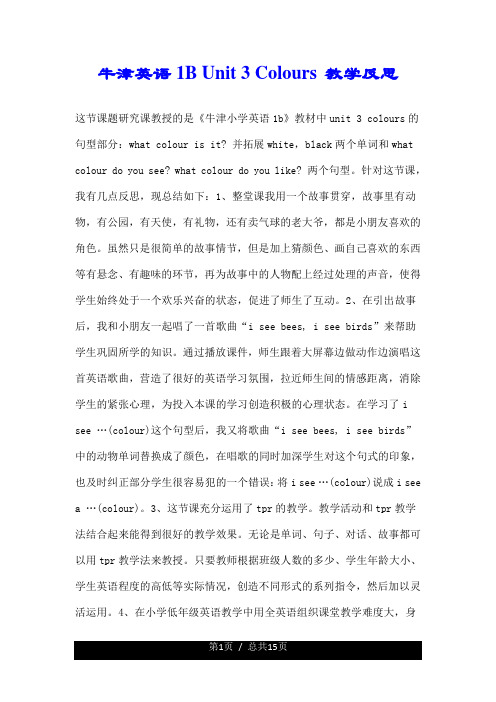 牛津英语 1B Unit 3 Colours 教学反思

这节课题研究课教授的是《牛津小学英语 1b》教材中 unit 3 colours 的句型部分：what colour is it? 并拓展 white，black 两个单词和 what colour do you see? what colour do you like? 两个句型。针对这节课，我有几点反思，现总结如下：1、整堂课我用一个故事贯穿，故事里有动物，有公园，有天使，有礼物，还有卖气球的老大爷，都是小朋友喜欢的角色。虽然只是很简单的故事情节，但是加上猜颜色、画自己喜欢的东西等有悬念、有趣味的环节，再为故事中的人物配上经过处理的声音，使得学生始终处于一个欢乐兴奋的状态，促进了师生了互动。2、在引出故事后，我和小朋友一起唱了一首歌曲“i see bees, i see birds”来帮助学生巩固所学的知识。通过播放课件，师生跟着大屏幕边做动作边演唱这首英语歌曲，营造了很好的英语学习氛围，拉近师生间的情感距离，消除学生的紧张心理，为投入本课的学习创造积极的心理状态。在学习了 i see …(colour)这个句型后，我又将歌曲“i see bees, i see birds”中的动物单词替换成了颜色，在唱歌的同时加深学生对这个句式的印象，也及时纠正部分学生很容易犯的一个错误：将 i see …(colour)说成 i see a …(colour)。3、这节课充分运用了 tpr 的教学。教学活动和 tpr 教学法结合起来能得到很好的教学效果。无论是单词、句子、对话、故事都可以用 tpr 教学法来教授。只要教师根据班级人数的多少、学生年龄大小、学生英语程度的高低等实际情况，创造不同形式的系列指令，然后加以灵活运用。4、在小学低年级英语教学中用全英语组织课堂教学难度大，身

第1页 / 总共15页